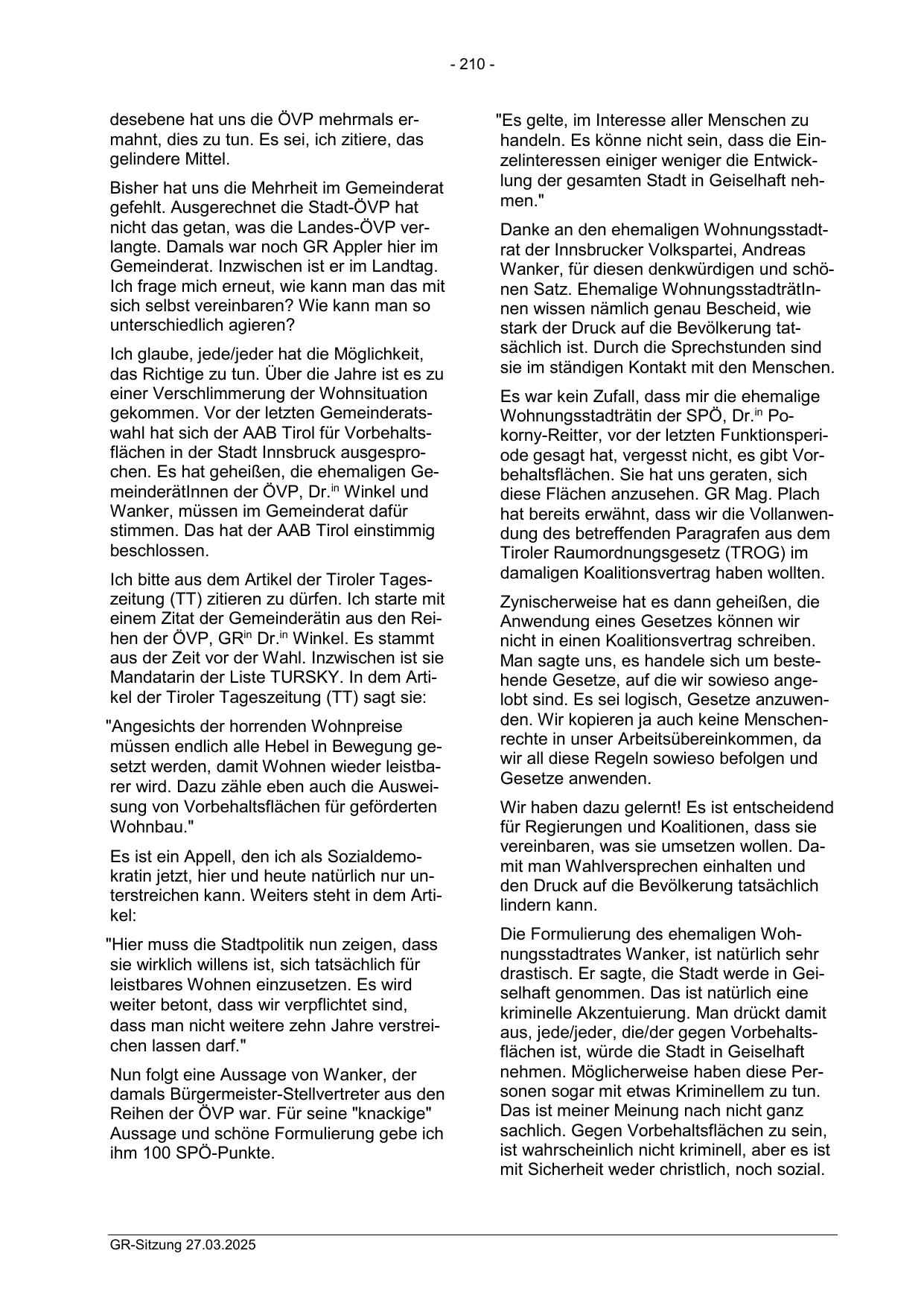 - 210 -

desebene hat uns die ÖVP mehrmals ermahnt, dies zu tun. Es sei, ich zitiere, das gelindere Mittel.

Bisher hat uns die Mehrheit im Gemeinderat gefehlt. Ausgerechnet die Stadt-ÖVP hat nicht das getan, was die Landes-ÖVP verlangte. Damals war noch GR Appler hier im Gemeinderat. Inzwischen ist er im Landtag. Ich frage mich erneut, wie kann man das mit sich selbst vereinbaren? Wie kann man so unterschiedlich agieren?

Ich glaube, jede/jeder hat die Möglichkeit, das Richtige zu tun. Über die Jahre ist es zu einer Verschlimmerung der Wohnsituation gekommen. Vor der letzten Gemeinderatswahl hat sich der AAB Tirol für Vorbehaltsflächen in der Stadt Innsbruck ausgesprochen. Es hat geheißen, die ehemaligen GemeinderätInnen der ÖVP, Dr.$^{in}$ Winkel und Wanker, müssen im Gemeinderat dafür stimmen. Das hat der AAB Tirol einstimmig beschlossen.

Ich bitte aus dem Artikel der Tiroler Tageszeitung (TT) zitieren zu dürfen. Ich starte mit einem Zitat der Gemeinderätin aus den Reihen der ÖVP, GR$^{in}$ Dr.$^{in}$ Winkel. Es stammt aus der Zeit vor der Wahl. Inzwischen ist sie Mandatarin der Liste TURSKY. In dem Artikel der Tiroler Tageszeitung (TT) sagt sie:

"Angesichts der horrenden Wohnpreise müssen endlich alle Hebel in Bewegung gesetzt werden, damit Wohnen wieder leistbarer wird. Dazu zähle eben auch die Ausweisung von Vorbehaltsflächen für geförderten Wohnbau."

Es ist ein Appell, den ich als Sozialdemokratin jetzt, hier und heute natürlich nur unterstreichen kann. Weiters steht in dem Artikel:

"Hier muss die Stadtpolitik nun zeigen, dass sie wirklich willens ist, sich tatsächlich für leistbares Wohnen einzusetzen. Es wird weiter betont, dass wir verpflichtet sind, dass man nicht weitere zehn Jahre verstreichen lassen darf."

Nun folgt eine Aussage von Wanker, der damals Bürgermeister-Stellvertreter aus den Reihen der ÖVP war. Für seine "knackige" Aussage und schöne Formulierung gebe ich ihm 100 SPÖ-Punkte.

"Es gelte, im Interesse aller Menschen zu handeln. Es könne nicht sein, dass die Einzelinteressen einiger weniger die Entwicklung der gesamten Stadt in Geiselhaft nehmen."

Danke an den ehemaligen Wohnungsstadtrat der Innsbrucker Volkspartei, Andreas Wanker, für diesen denkwürdigen und schönen Satz. Ehemalige WohnungsstadträtInnen wissen nämlich genau Bescheid, wie stark der Druck auf die Bevölkerung tatsächlich ist. Durch die Sprechstunden sind sie im ständigen Kontakt mit den Menschen.

Es war kein Zufall, dass mir die ehemalige Wohnungsstadträtin der SPÖ, Dr.$^{in}$ Pokorny-Reitter, vor der letzten Funktionsperiode gesagt hat, vergesst nicht, es gibt Vorbehaltsflächen. Sie hat uns geraten, sich diese Flächen anzusehen. GR Mag. Plach hat bereits erwähnt, dass wir die Vollanwendung des betreffenden Paragrafen aus dem Tiroler Raumordnungsgesetz (TROG) im damaligen Koalitionsvertrag haben wollten.

Zynischerweise hat es dann geheißen, die Anwendung eines Gesetzes können wir nicht in einen Koalitionsvertrag schreiben. Man sagte uns, es handele sich um bestehende Gesetze, auf die wir sowieso angelobt sind. Es sei logisch, Gesetze anzuwenden. Wir kopieren ja auch keine Menschenrechte in unser Arbeitsübereinkommen, da wir all diese Regeln sowieso befolgen und Gesetze anwenden.

Wir haben dazu gelernt! Es ist entscheidend für Regierungen und Koalitionen, dass sie vereinbaren, was sie umsetzen wollen. Damit man Wahlversprechen einhalten und den Druck auf die Bevölkerung tatsächlich lindern kann.

Die Formulierung des ehemaligen Wohnungsstadtrates Wanker, ist natürlich sehr drastisch. Er sagte, die Stadt werde in Geiselhaft genommen. Das ist natürlich eine kriminelle Akzentuierung. Man drückt damit aus, jede/jeder, die/der gegen Vorbehaltsflächen ist, würde die Stadt in Geiselhaft nehmen. Möglicherweise haben diese Personen sogar mit etwas Kriminellem zu tun. Das ist meiner Meinung nach nicht ganz sachlich. Gegen Vorbehaltsflächen zu sein, ist wahrscheinlich nicht kriminell, aber es ist mit Sicherheit weder christlich, noch sozial.

GR-Sitzung 27.03.2025